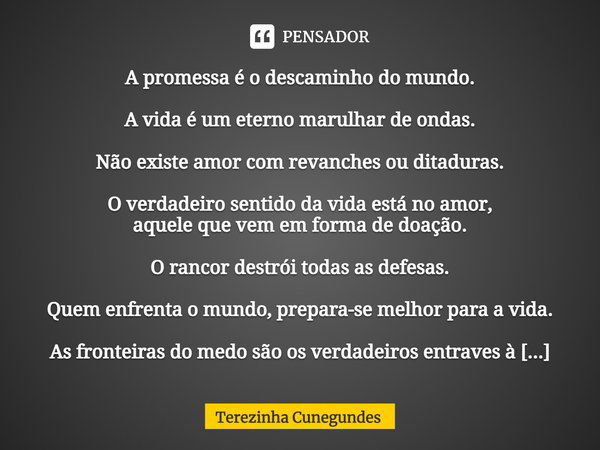 PENSADOR

A promessa é o descaminho do mundo.

A vida é um eterno marulhar de ondas.

Não existe amor com revanches ou ditaduras.

O verdadeiro sentido da vida está no amor,
aquele que vem em forma de doação.

O rancor destrói todas as defesas.

Quem enfrenta o mundo, prepara-se melhor para a vida.

As fronteiras do medo são os verdadeiros entraves à [...]

Terezinha Cunegundes